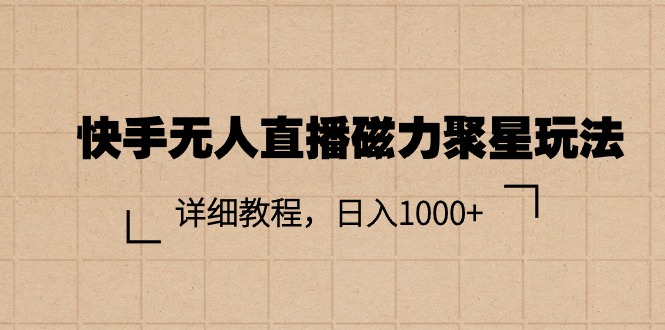 快手无人直播磁力聚星玩法

详细教程，日入1000+